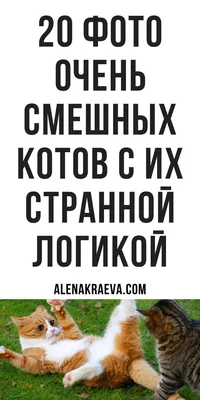 20 ФОТО ОЧЕНЬ СМЕШНЫХ КОТОВ С ИХ СТРАННОЙ ЛОГИКОЙ

ALENAKRAEVA.COM